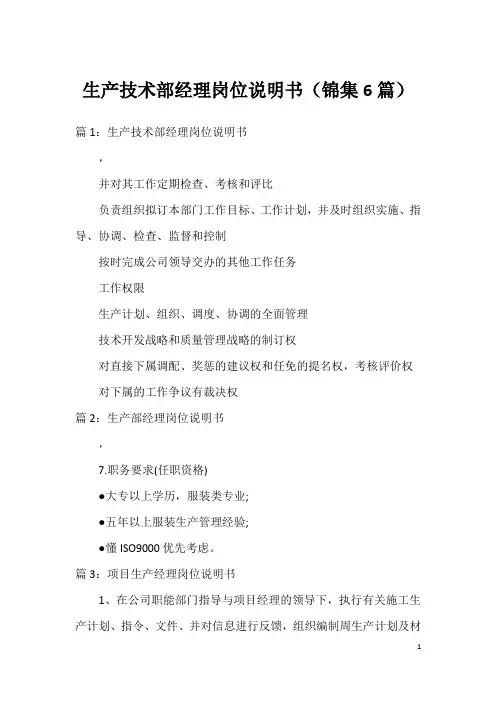 生产技术部经理岗位说明书（锦集6篇）

篇1：生产技术部经理岗位说明书

,

并对其工作定期检查、考核和评比

负责组织拟订本部门工作目标、工作计划，并及时组织实施、指导、协调、检查、监督和控制

按时完成公司领导交办的其他工作任务

工作权限

生产计划、组织、调度、协调的全面管理

技术开发战略和质量管理战略的制订权

对直接下属调配、奖惩的建议权和任免的提名权，考核评价权

对下属的工作争议有裁决权

篇2：生产部经理岗位说明书

,

7.职务要求(任职资格)

●大专以上学历，服装类专业;

●五年以上服装生产管理经验;

●懂ISO9000优先考虑。

篇3：项目生产经理岗位说明书

1、在公司职能部门指导与项目经理的领导下，执行有关施工生产计划、指令、文件、并对信息进行反馈，组织编制周生产计划及材

1